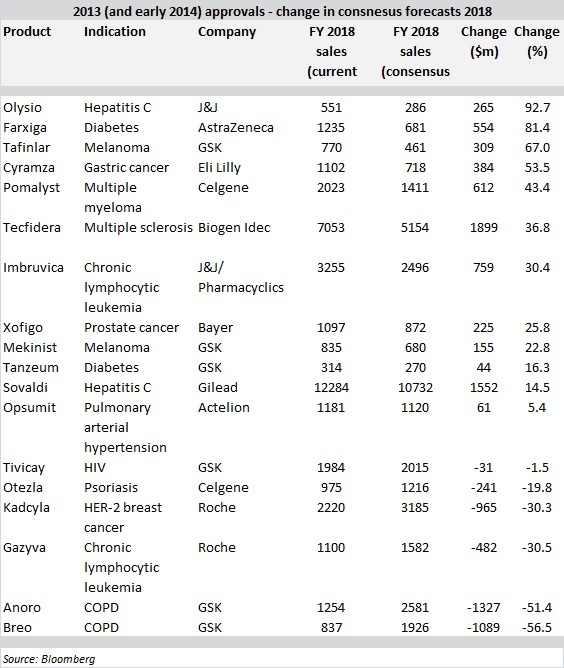 2013 (and early 2014) approvals - change in consnesus forecasts 2018

| Product | Indication | Company | FY 2018 sales (current | FY 2018 sales (consensus | Change ($m) | Change (%) |
|---|---|---|---|---|---|---|
| Olysio | Hepatitis C | J&J | 551 | 286 | 265 | 92.7 |
| Farxiga | Diabetes | AstraZeneca | 1235 | 681 | 554 | 81.4 |
| Tafinlar | Melanoma | GSK | 770 | 461 | 309 | 67.0 |
| Cyramza | Gastric cancer | Eli Lilly | 1102 | 718 | 384 | 53.5 |
| Pomalyst | Multiple myeloma | Celgene | 2023 | 1411 | 612 | 43.4 |
| Tecfidera | Multiple sclerosis | Biogen Idec | 7053 | 5154 | 1899 | 36.8 |
| Imbruvica | Chronic lymphocytic leukemia | J&J/ Pharmacyclics | 3255 | 2496 | 759 | 30.4 |
| Xofigo | Prostate cancer | Bayer | 1097 | 872 | 225 | 25.8 |
| Mekinist | Melanoma | GSK | 835 | 680 | 155 | 22.8 |
| Tanzeum | Diabetes | GSK | 314 | 270 | 44 | 16.3 |
| Sovaldi | Hepatitis C | Gilead | 12284 | 10732 | 1552 | 14.5 |
| Opsumit | Pulmonary arterial hypertension | Actelion | 1181 | 1120 | 61 | 5.4 |
| Tivicay | HIV | GSK | 1984 | 2015 | -31 | -1.5 |
| Otezla | Psoriasis | Celgene | 975 | 1216 | -241 | -19.8 |
| Kadcyla | HER-2 breast cancer | Roche | 2220 | 3185 | -965 | -30.3 |
| Gazyva | Chronic lymphocytic leukemia | Roche | 1100 | 1582 | -482 | -30.5 |
| Anoro | COPD | GSK | 1254 | 2581 | -1327 | -51.4 |
| Breo | COPD | GSK | 837 | 1926 | -1089 | -56.5 |

Source: Bloomberg